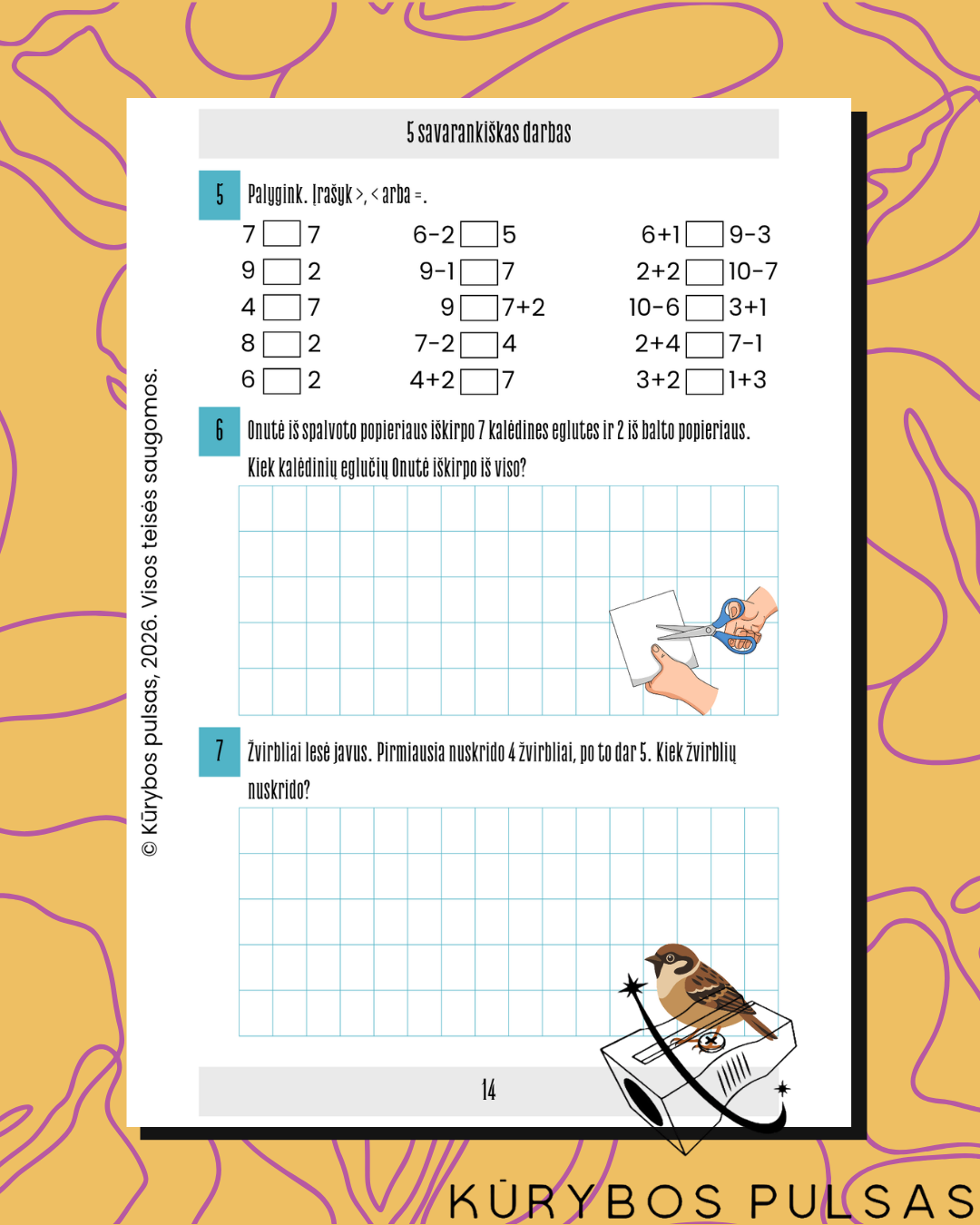 5 savarankiškas darbas

5 Palygink. Įrašyk >, < arba =.

7 ☐ 7
9 ☐ 2
4 ☐ 7
8 ☐ 2
6 ☐ 2

6-2 ☐ 5
9-1 ☐ 7
9 ☐ 7+2
7-2 ☐ 4
4+2 ☐ 7

6+1 ☐ 9-3
2+2 ☐ 10-7
10-6 ☐ 3+1
2+4 ☐ 7-1
3+2 ☐ 1+3

6 Onutė iš spalvoto popieriaus iškirpo 7 kalėdines eglutes ir 2 iš balto popieriaus. Kiek kalėdinių eglučių Onutė iškirpo iš viso?

7 Žvirbliai lesė javus. Pirmiausia nuskrido 4 žvirbliai, po to dar 5. Kiek žvirblių nuskrido?

14

© Kūrybos pulsas, 2026. Visos teisės saugomos.

KŪRYBOS PULSAS